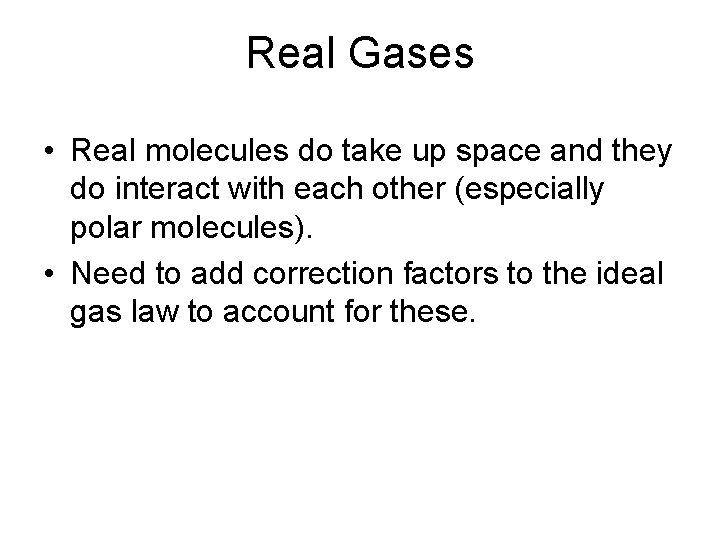 Real Gases

• Real molecules do take up space and they do interact with each other (especially polar molecules).
• Need to add correction factors to the ideal gas law to account for these.